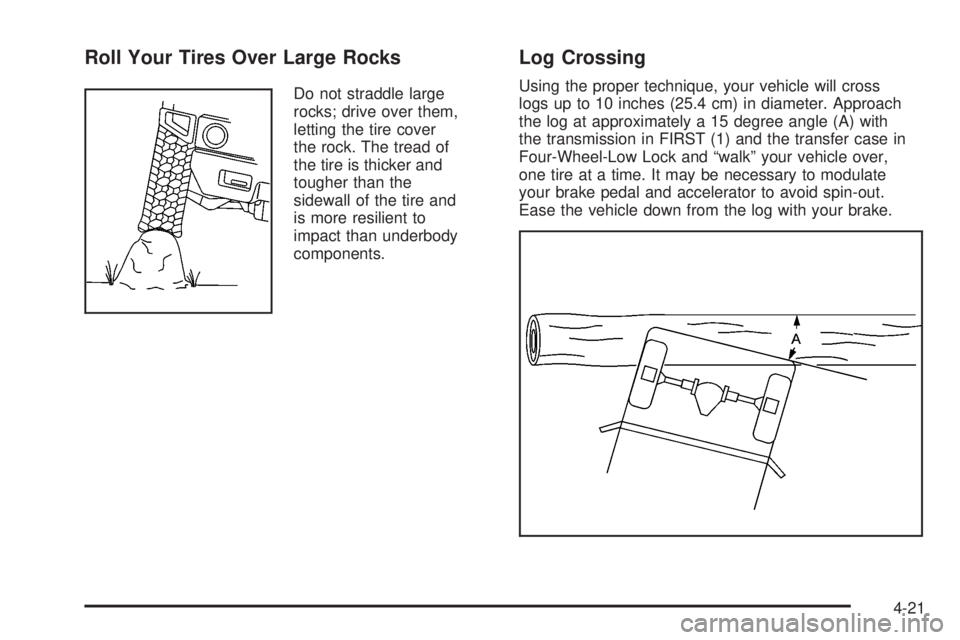 Roll Your Tires Over Large Rocks

Do not straddle large rocks; drive over them, letting the tire cover the rock. The tread of the tire is thicker and tougher than the sidewall of the tire and is more resilient to impact than underbody components.

Log Crossing

Using the proper technique, your vehicle will cross logs up to 10 inches (25.4 cm) in diameter. Approach the log at approximately a 15 degree angle (A) with the transmission in FIRST (1) and the transfer case in Four-Wheel-Low Lock and “walk” your vehicle over, one tire at a time. It may be necessary to modulate your brake pedal and accelerator to avoid spin-out. Ease the vehicle down from the log with your brake.

A

4-21

carmanualsonline.info